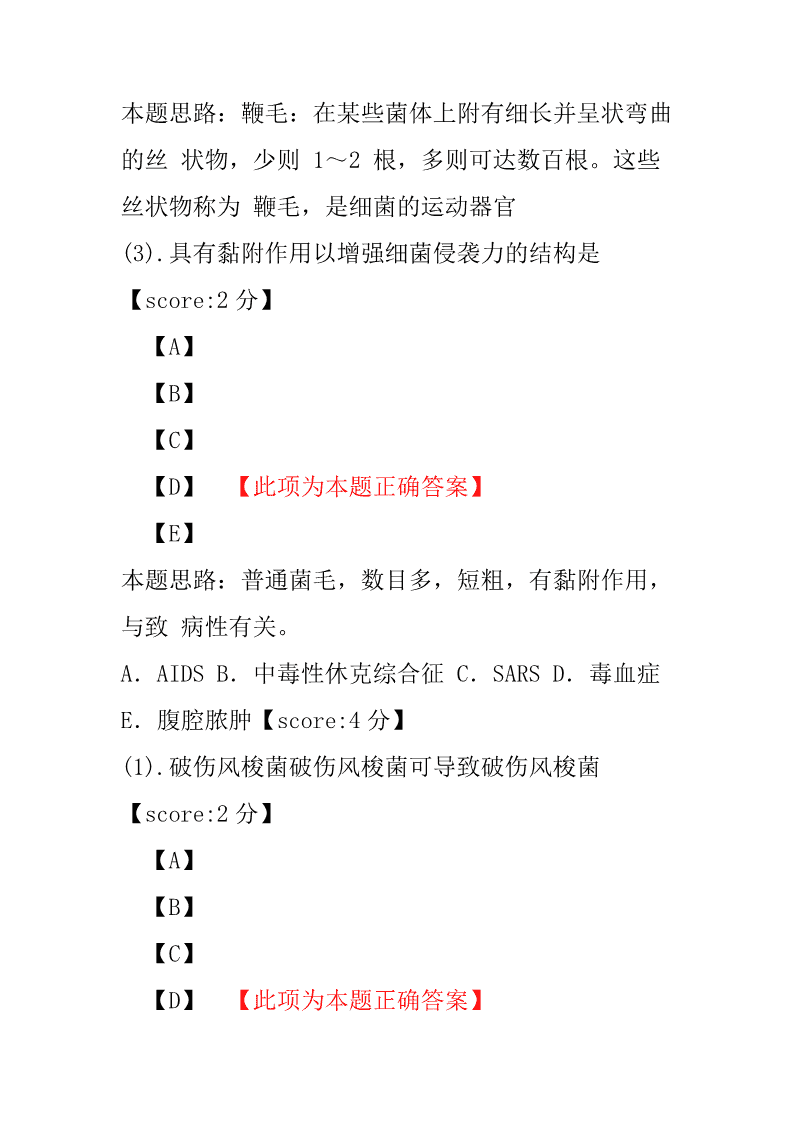 本题思路：鞭毛：在某些菌体上附有细长并呈状弯曲的丝 状物，少则 1～2 根，多则可达数百根。这些丝状物称为 鞭毛，是细菌的运动器官

(3).具有黏附作用以增强细菌侵袭力的结构是

【score:2 分】

【A】

【B】

【C】

【D】 【此项为本题正确答案】

【E】

本题思路：普通菌毛，数目多，短粗，有黏附作用，与致 病性有关。

A．AIDS B．中毒性休克综合征 C．SARS D．毒血症 E．腹腔脓肿【score:4 分】

(1).破伤风梭菌破伤风梭菌可导致破伤风梭菌

【score:2 分】

【A】

【B】

【C】

【D】 【此项为本题正确答案】